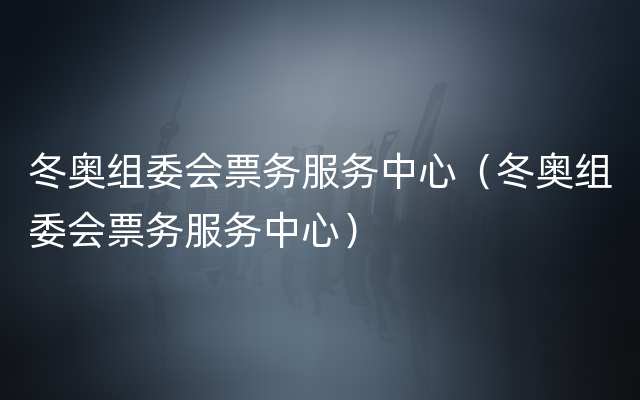 冬奥组委会票务服务中心（冬奥组委会票务服务中心）